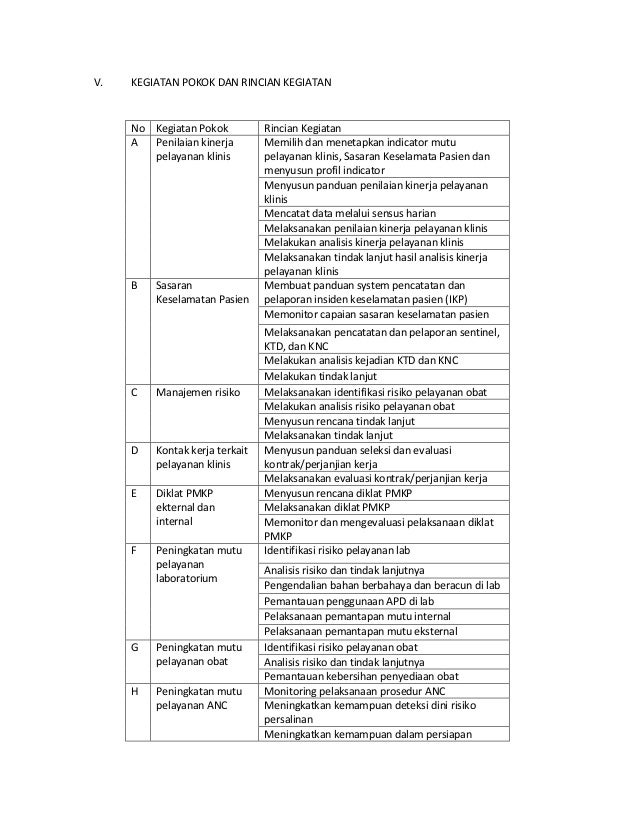 V. KEGIATAN POKOK DAN RINCIAN KEGIATAN

| No | Kegiatan Pokok | Rincian Kegiatan |
|---|---|---|
| A | Penilaian kinerja pelayanan klinis | Memilih dan menetapkan indicator mutu pelayanan klinis, Sasaran Keselamata Pasien dan menyusun profil indicator |
| | | Menyusun panduan penilaian kinerja pelayanan klinis |
| | | Mencatat data melalui sensus harian |
| | | Melaksanakan penilaian kinerja pelayanan klinis |
| | | Melakukan analisis kinerja pelayanan klinis |
| | | Melaksanakan tindak lanjut hasil analisis kinerja pelayanan klinis |
| B | Sasaran Keselamatan Pasien | Membuat panduan system pencatatan dan pelaporan insiden keselamatan pasien (IKP) |
| | | Memonitor capaian sasaran keselamatan pasien |
| | | Melaksanakan pencatatan dan pelaporan sentinel, KTD, dan KNC |
| | | Melakukan analisis kejadian KTD dan KNC |
| | | Melakukan tindak lanjut |
| C | Manajemen risiko | Melaksanakan identifikasi risiko pelayanan obat |
| | | Melakukan analisis risiko pelayanan obat |
| | | Menyusun rencana tindak lanjut |
| | | Melaksanakan tindak lanjut |
| D | Kontak kerja terkait pelayanan klinis | Menyusun panduan seleksi dan evaluasi kontrak/perjanjian kerja |
| | | Melaksanakan evaluasi kontrak/perjanjian kerja |
| E | Diklat PMKP ekternal dan internal | Menyusun rencana diklat PMKP |
| | | Melaksanakan diklat PMKP |
| | | Memonitor dan mengevaluasi pelaksanaan diklat PMKP |
| F | Peningkatan mutu pelayanan laboratorium | Identifikasi risiko pelayanan lab |
| | | Analisis risiko dan tindak lanjutnya |
| | | Pengendalian bahan berbahaya dan beracun di lab |
| | | Pemantauan penggunaan APD di lab |
| | | Pelaksanaan pemantapan mutu internal |
| | | Pelaksanaan pemantapan mutu eksternal |
| G | Peningkatan mutu pelayanan obat | Identifikasi risiko pelayanan obat |
| | | Analisis risiko dan tindak lanjutnya |
| | | Pemantauan kebersihan penyediaan obat |
| H | Peningkatan mutu pelayanan ANC | Monitoring pelaksanaan prosedur ANC |
| | | Meningkatkan kemampuan deteksi dini risiko persalinan |
| | | Meningkatkan kemampuan dalam persiapan |